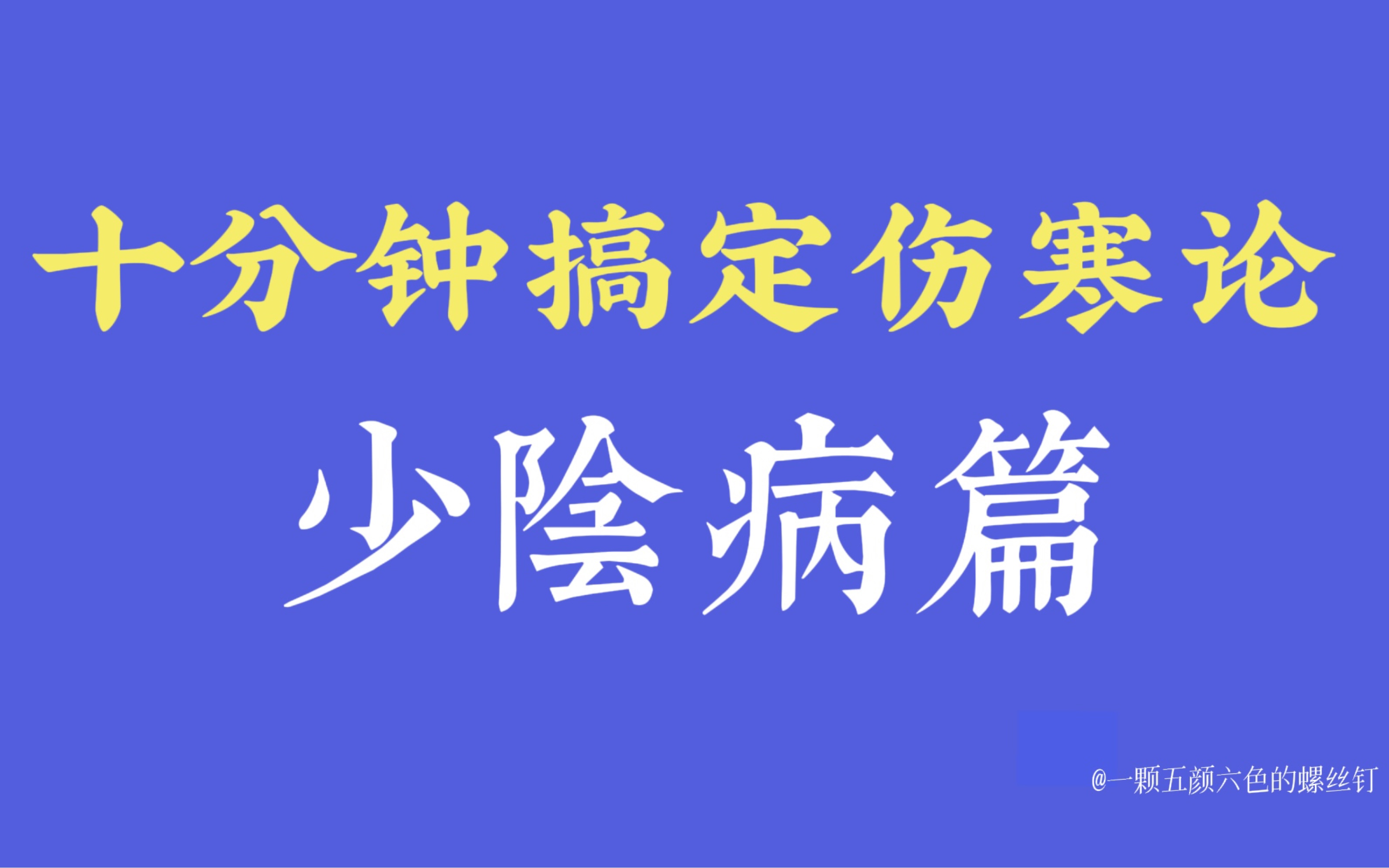 十分钟搞定伤寒论

少陰病篇

@一颗五颜六色的螺丝钉